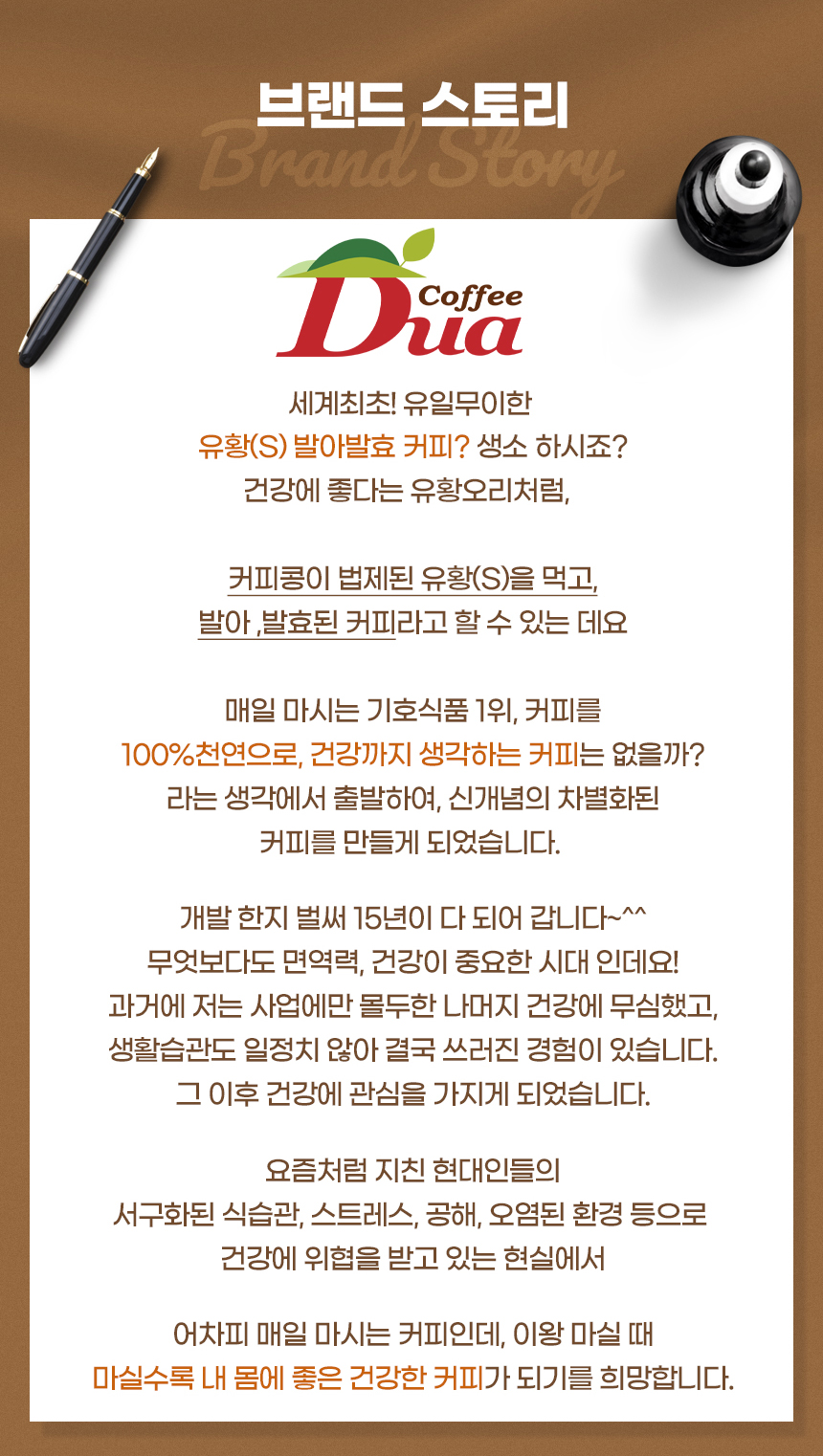 브랜드 스토리

Brand Story

Coffee
Dua

세계최초! 유일무이한
유황(S) 발아발효 커피? 생소 하시죠?
건강에 좋다는 유황오리처럼,

커피콩이 법제된 유황(S)을 먹고,
발아 ,발효된 커피라고 할 수 있는 데요

매일 마시는 기호식품 1위, 커피를
100%천연으로, 건강까지 생각하는 커피는 없을까?
라는 생각에서 출발하여, 신개념의 차별화된
커피를 만들게 되었습니다.

개발 한지 벌써 15년이 다 되어 갑니다~^^
무엇보다도 면역력, 건강이 중요한 시대 인데요!
과거에 저는 사업에만 몰두한 나머지 건강에 무심했고,
생활습관도 일정치 않아 결국 쓰러진 경험이 있습니다.
그 이후 건강에 관심을 가지게 되었습니다.

요즘처럼 지친 현대인들의
서구화된 식습관, 스트레스, 공해, 오염된 환경 등으로
건강에 위협을 받고 있는 현실에서

어차피 매일 마시는 커피인데, 이왕 마실 때
마실수록 내 몸에 좋은 건강한 커피가 되기를 희망합니다.